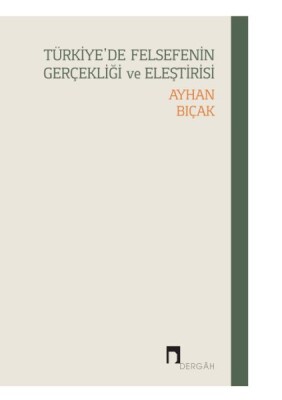 TÜRKİYE'DE FELSEFENİN GERÇEKLİĞİ ve ELEŞTİRİSİ

AYHAN BIÇAK

DERGÂH